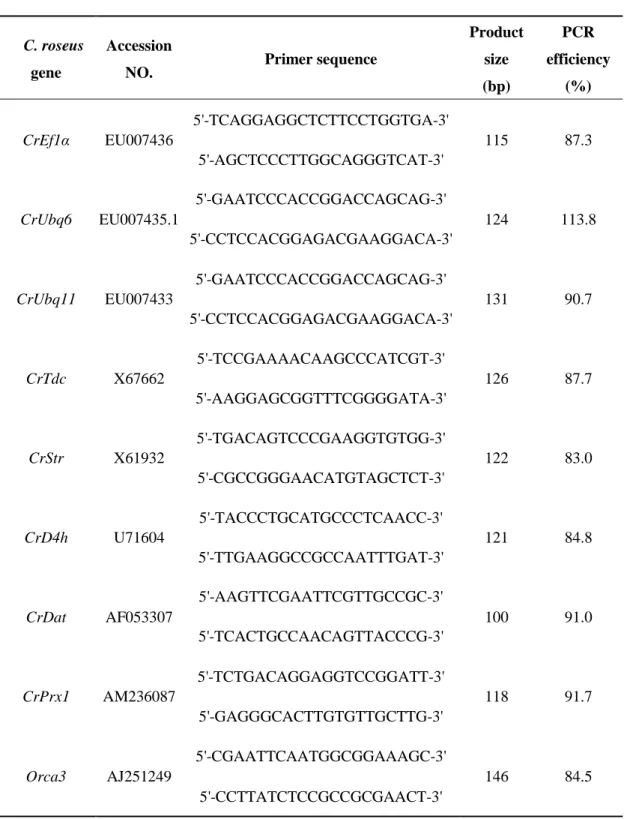 | C. roseus gene | Accession NO. | Primer sequence | Product size (bp) | PCR efficiency (%) |
|---|---|---|---|---|
| CrEf1α | EU007436 | 5'-TCAGGAGGCTCTTCCTGGTGA-3' 5'-AGCTCCCTTGGCAGGGTCAT-3' | 115 | 87.3 |
| CrUbq6 | EU007435.1 | 5'-GAATCCCACCGGACCAGCAG-3' 5'-CCTCCACGGAGACGAAGGACA-3' | 124 | 113.8 |
| CrUbq11 | EU007433 | 5'-GAATCCCACCGGACCAGCAG-3' 5'-CCTCCACGGAGACGAAGGACA-3' | 131 | 90.7 |
| CrTdc | X67662 | 5'-TCCGAAAACAAGCCCATCGT-3' 5'-AAGGAGCGGTTTCGGGGATA-3' | 126 | 87.7 |
| CrStr | X61932 | 5'-TGACAGTCCCGAAGGTGTGG-3' 5'-CGCCGGGAACATGTAGCTCT-3' | 122 | 83.0 |
| CrD4h | U71604 | 5'-TACCCTGCATGCCCTCAACC-3' 5'-TTGAAGGCCGCCAATTTGAT-3' | 121 | 84.8 |
| CrDat | AF053307 | 5'-AAGTTCGAATTCGTTGCCGC-3' 5'-TCACTGCCAACAGTTACCCG-3' | 100 | 91.0 |
| CrPrx1 | AM236087 | 5'-TCTGACAGGAGGTCCGGATT-3' 5'-GAGGGCACTTGTGTTGCTTG-3' | 118 | 91.7 |
| Orca3 | AJ251249 | 5'-CGAATTCAATGGCGGAAAGC-3' 5'-CCTTATCTCCGCCGCGAACT-3' | 146 | 84.5 |